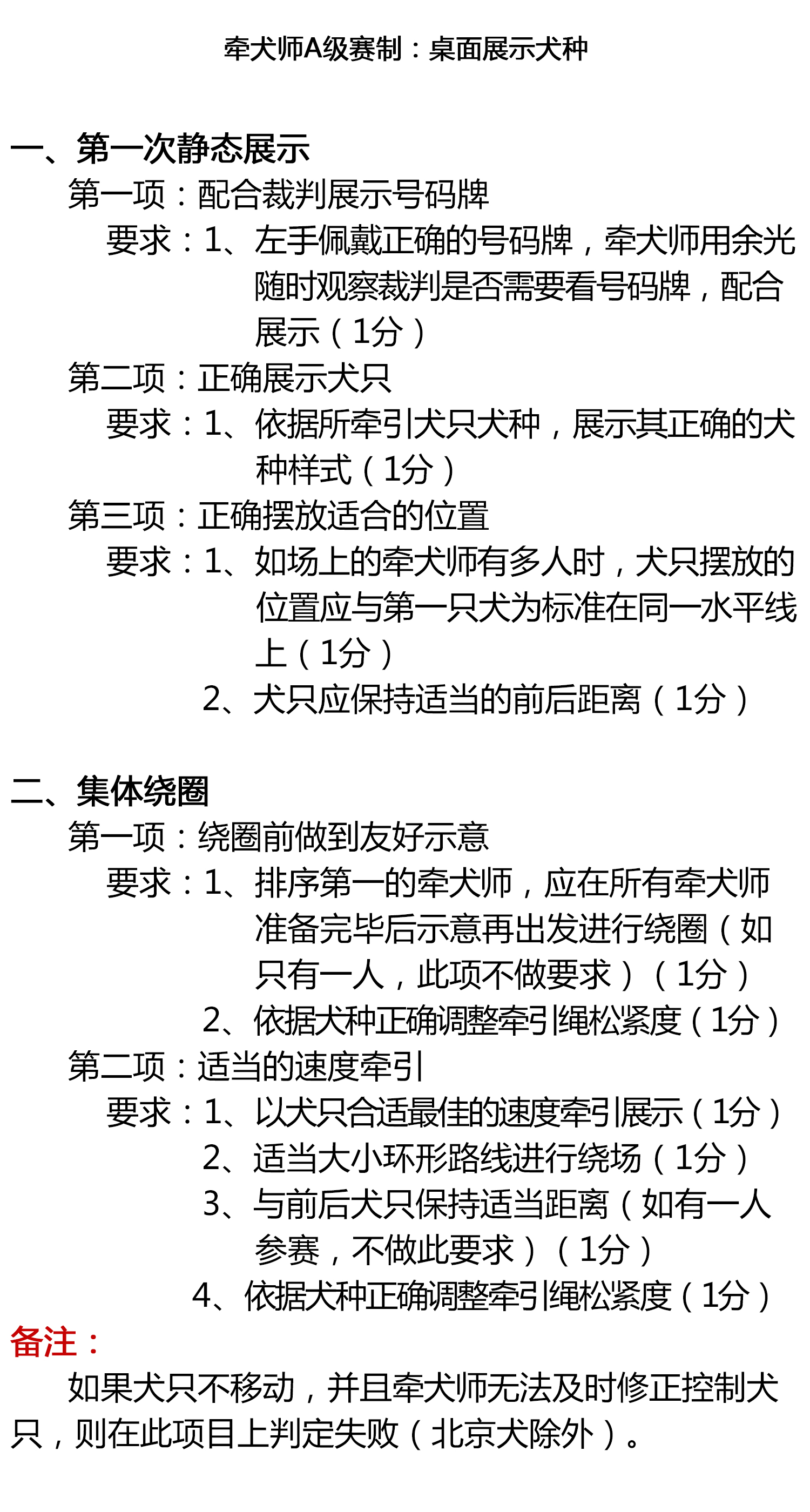 牵犬师A级赛制：桌面展示犬种

一、第一次静态展示

第一项：配合裁判展示号码牌

要求：1、左手佩戴正确的号码牌，牵犬师用余光随时观察裁判是否需要看号码牌，配合展示（1分）

第二项：正确展示犬只

要求：1、依据所牵引犬只犬种，展示其正确的犬种样式（1分）

第三项：正确摆放适合的位置

要求：1、如场上的牵犬师有多人时，犬只摆放的位置应与第一只犬为标准在同一水平线上（1分）

2、犬只应保持适当的前后距离（1分）

二、集体绕圈

第一项：绕圈前做到友好示意

要求：1、排序第一的牵犬师，应在所有牵犬师准备完毕后示意再出发进行绕圈（如只有一人，此项不做要求）（1分）

2、依据犬种正确调整牵引绳松紧度（1分）

第二项：适当的速度牵引

要求：1、以犬只合适最佳的速度牵引展示（1分）

2、适当大小环形路线进行绕场（1分）

3、与前后犬只保持适当距离（如有一人参赛，不做此要求）（1分）

4、依据犬种正确调整牵引绳松紧度（1分）

备注：

如果犬只不移动，并且牵犬师无法及时修正控制犬只，则在此项目上判定失败（北京犬除外）。